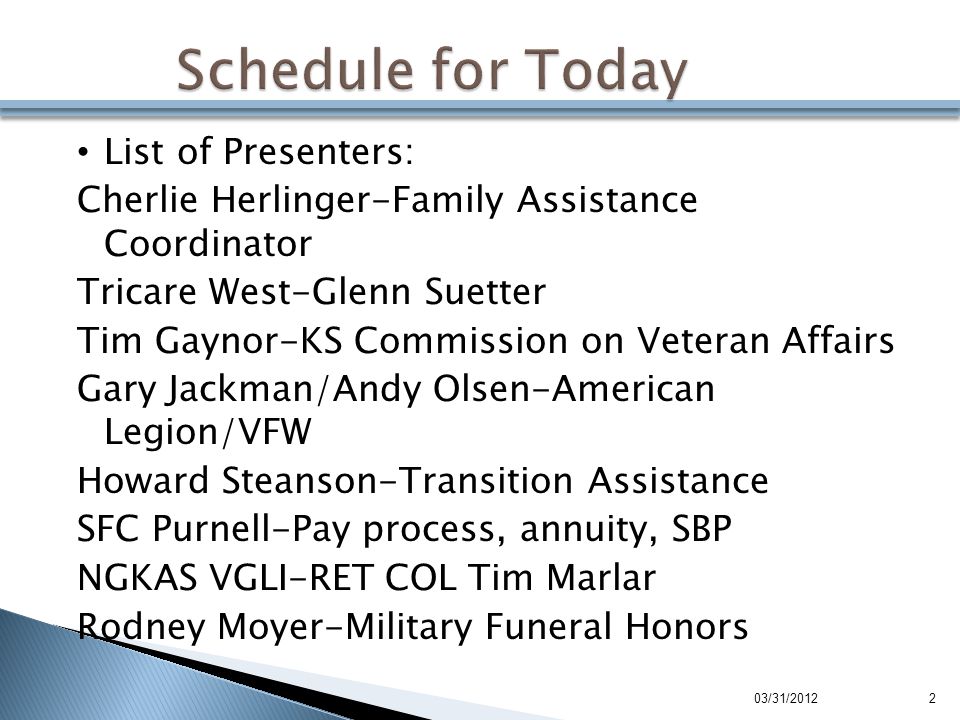 Schedule for Today

• List of Presenters:

Cherlie Herlinger-Family Assistance Coordinator

Tricare West-Glenn Suetter

Tim Gaynor-KS Commission on Veteran Affairs

Gary Jackman/Andy Olsen-American Legion/VFW

Howard Steanson-Transition Assistance

SFC Purnell-Pay process, annuity, SBP

NGKAS VGLI-RET COL Tim Marlar

Rodney Moyer-Military Funeral Honors

03/31/2012

2